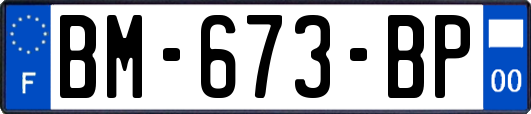 F
BM-673-BP
00